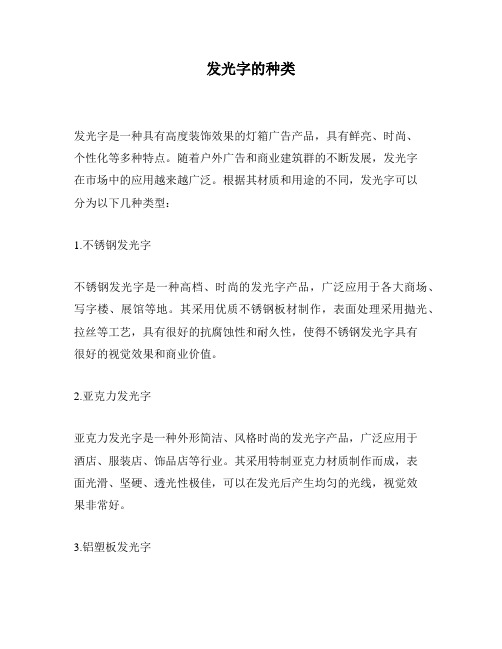 发光字的种类

发光字是一种具有高度装饰效果的灯箱广告产品，具有鲜亮、时尚、个性化等多种特点。随着户外广告和商业建筑群的不断发展，发光字在市场中的应用越来越广泛。根据其材质和用途的不同，发光字可以分为以下几种类型：

1.不锈钢发光字

不锈钢发光字是一种高档、时尚的发光字产品，广泛应用于各大商场、写字楼、展馆等地。其采用优质不锈钢板材制作，表面处理采用抛光、拉丝等工艺，具有很好的抗腐蚀性和耐久性，使得不锈钢发光字具有很好的视觉效果和商业价值。

2.亚克力发光字

亚克力发光字是一种外形简洁、风格时尚的发光字产品，广泛应用于酒店、服装店、饰品店等行业。其采用特制亚克力材质制作而成，表面光滑、坚硬、透光性极佳，可以在发光后产生均匀的光线，视觉效果非常好。

3.铝塑板发光字